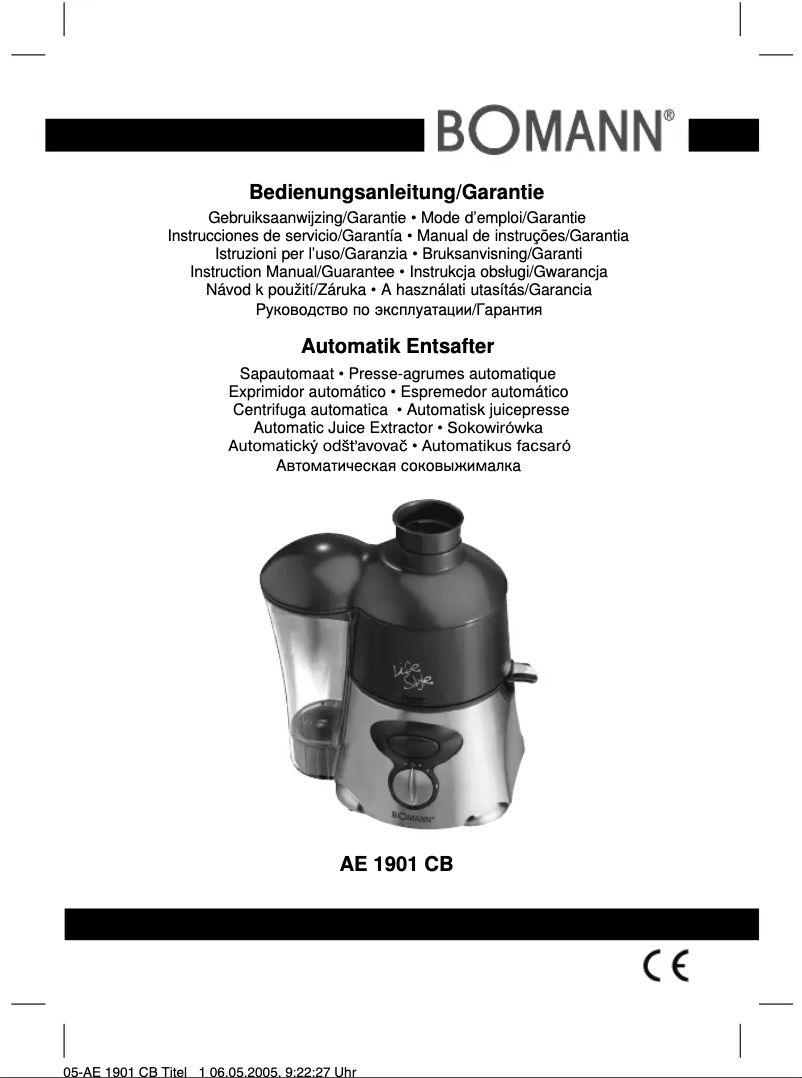 BOMANN®

Bedienungsanleitung/Garantie

Gebruiksaanwijzing/Garantie • Mode d'emploi/Garantie
Instrucciones de servicio/Garantía • Manual de instruções/Garantia
Istruzioni per l'uso/Garanzia • Bruksanvisning/Garanti
Instruction Manual/Guarantee • Instrukcja obsługi/Gwarancja
Návod k použití/Záruka • A használati utasítás/Garancia
Руководство по эксплуатации/Гарантия

Automatik Entsafter

Sapautomaat • Presse-agrumes automatique
Exprimidor automático • Espremedor automático
Centrifuga automatica • Automatisk juicepresse
Automatic Juice Extractor • Sokowirówka
Automatický odšťavovač • Automatikus facsaró
Автоматическая соковыжималка

Life Style

BOMANN

AE 1901 CB

CE

05-AE 1901 CB Titel 1 06.05.2005, 9:22:27 Uhr